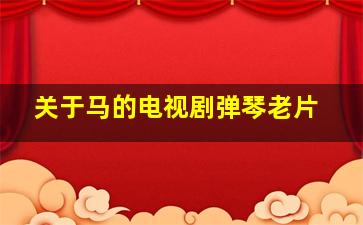 关于马的电视剧弹琴老片